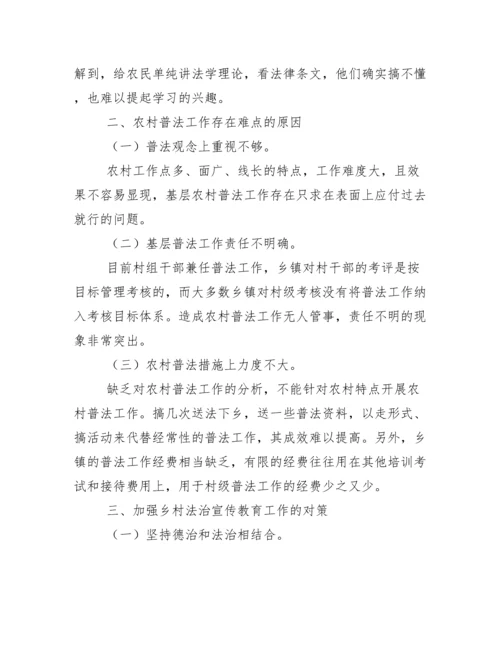 解到，给农民单纯讲法学理论，看法律条文，他们确实搞不懂，也难以提起学习的兴趣。

二、农村普法工作存在难点的原因

（一）普法观念上重视不够。

农村工作点多、面广、线长的特点，工作难度大，且效果不容易显现，基层农村普法工作存在只求在表面上应付过去就行的问题。

（二）基层普法工作责任不明确。

目前村组干部兼任普法工作，乡镇对村干部的考评是按目标管理考核的，而大多数乡镇对村级考核没有将普法工作纳入考核目标体系。造成农村普法工作无人管事，责任不明的现象非常突出。

（三）农村普法措施上力度不大。

缺乏对农村普法工作的分析，不能针对农村特点开展农村普法工作。搞几次送法下乡，送一些普法资料，以走形式、搞活动来代替经常性的普法工作，其成效难以提高。另外，乡镇的普法工作经费相当缺乏，有限的经费往往用在其他培训考试和接待费用上，用于村级普法工作的经费少之又少。

三、加强乡村法治宣传教育工作的对策

（一）坚持德治和法治相结合。